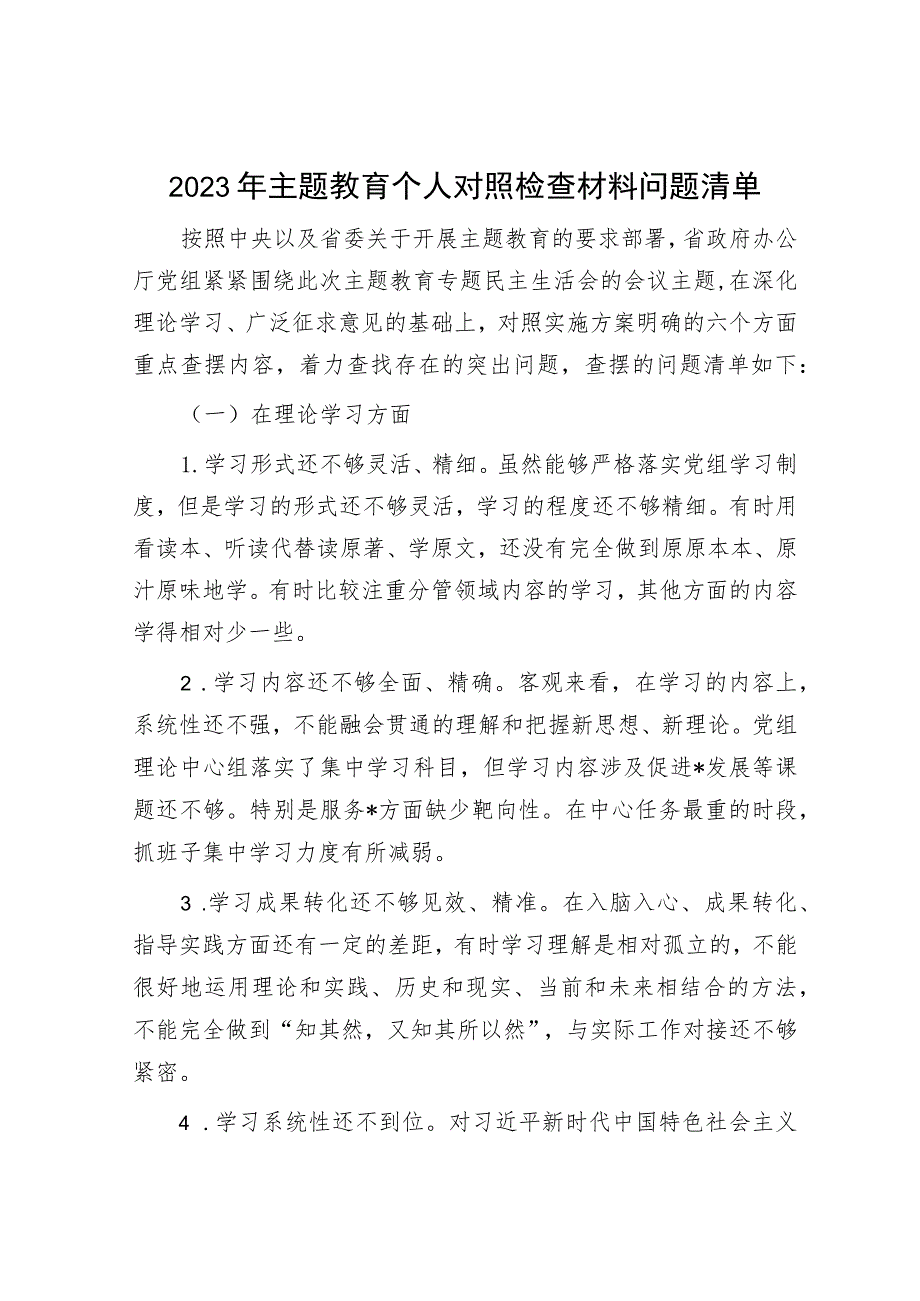 2023年主题教育个人对照检查材料问题清单

按照中央以及省委关于开展主题教育的要求部署，省政府办公厅党组紧紧围绕此次主题教育专题民主生活会的会议主题，在深化理论学习、广泛征求意见的基础上，对照实施方案明确的六个方面重点查摆内容，着力查找存在的突出问题，查摆的问题清单如下：

（一）在理论学习方面

1.学习形式还不够灵活、精细。虽然能够严格落实党组学习制度，但是学习的形式还不够灵活，学习的程度还不够精细。有时用看读本、听读代替读原著、学原文，还没有完全做到原原本本、原汁原味地学。有时比较注重分管领域内容的学习，其他方面的内容学得相对少一些。

2.学习内容还不够全面、精确。客观来看，在学习的内容上，系统性还不强，不能融会贯通的理解和把握新思想、新理论。党组理论中心组落实了集中学习科目，但学习内容涉及促进*发展等课题还不够。特别是服务*方面缺少靶向性。在中心任务最重的时段，抓班子集中学习力度有所减弱。

3.学习成果转化还不够见效、精准。在入脑入心、成果转化、指导实践方面还有一定的差距，有时学习理解是相对孤立的，不能很好地运用理论和实践、历史和现实、当前和未来相结合的方法，不能完全做到“知其然，又知其所以然”，与实际工作对接还不够紧密。

4.学习系统性还不到位。对习近平新时代中国特色社会主义